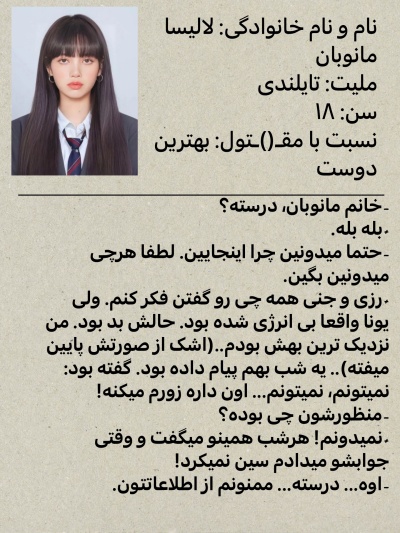 نام و نام خانوادگی: لالیسا مانوبان
ملیت: تایلندی
سن: ۱۸
نسبت با مقـ()ـتول: بهترین دوست

-خانم مانوبان، درسته؟
.بله بله.
-حتما میدونین چرا اینجایین. لطفا هرچی میدونین بگین.
.رزی و جنی همه چی رو گفتن فکر کنم. ولی یونا واقعا بی انرژی شده بود. حالش بد بود. من نزدیک ترین بهش بودم..(اشک از صورتش پایین میفته).. یه شب بهم پیام داده بود. گفته بود: نمیتونم، نمیتونم... اون داره زورم میکنه!
-منظورشون چی بوده؟
.نمیدونم! هرشب همینو میگفت و وقتی جوابشو میدادم سین نمیکرد!
-اوه... درسته... ممنونم از اطلاعاتتون.